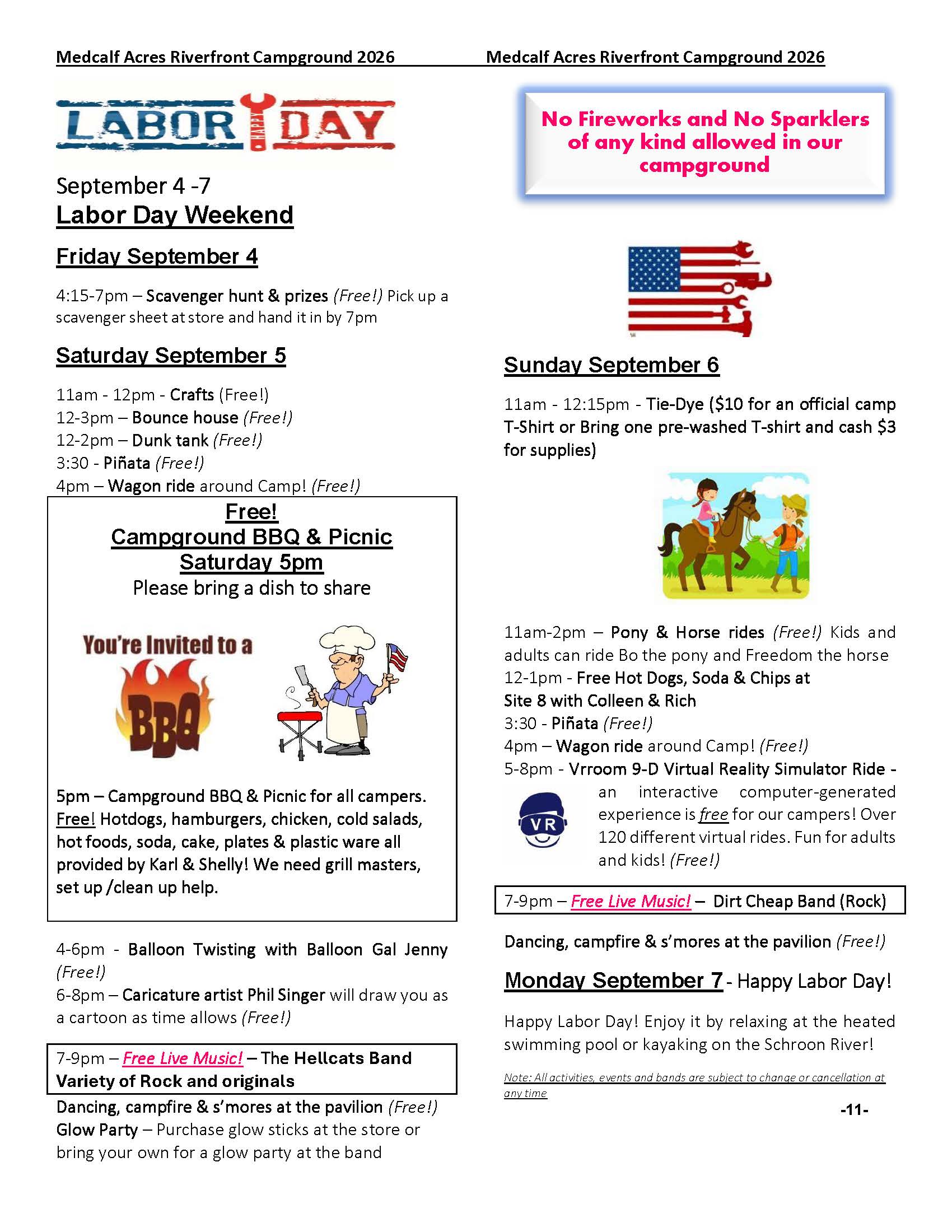 Medcalf Acres Riverfront Campground 2026

LABOR HAPPY DAY

September 4 -7
Labor Day Weekend

Friday September 4

4:15-7pm – Scavenger hunt & prizes (Free!) Pick up a scavenger sheet at store and hand it in by 7pm

Saturday September 5

11am - 12pm - Crafts (Free!)
12-3pm – Bounce house (Free!)
12-2pm – Dunk tank (Free!)
3:30 - Piñata (Free!)
4pm – Wagon ride around Camp! (Free!)

Free!
Campground BBQ & Picnic
Saturday 5pm
Please bring a dish to share

You're Invited to a
BBQ

5pm – Campground BBQ & Picnic for all campers. Free! Hotdogs, hamburgers, chicken, cold salads, hot foods, soda, cake, plates & plastic ware all provided by Karl & Shelly! We need grill masters, set up /clean up help.

4-6pm - Balloon Twisting with Balloon Gal Jenny (Free!)
6-8pm – Caricature artist Phil Singer will draw you as a cartoon as time allows (Free!)

7-9pm – Free Live Music! – The Hellcats Band Variety of Rock and originals

Dancing, campfire & s'mores at the pavilion (Free!)
Glow Party – Purchase glow sticks at the store or bring your own for a glow party at the band

Medcalf Acres Riverfront Campground 2026

No Fireworks and No Sparklers of any kind allowed in our campground

Sunday September 6

11am - 12:15pm - Tie-Dye ($10 for an official camp T-Shirt or Bring one pre-washed T-shirt and cash $3 for supplies)

11am-2pm – Pony & Horse rides (Free!) Kids and adults can ride Bo the pony and Freedom the horse
12-1pm - Free Hot Dogs, Soda & Chips at Site 8 with Colleen & Rich
3:30 - Piñata (Free!)
4pm – Wagon ride around Camp! (Free!)
5-8pm - Vrroom 9-D Virtual Reality Simulator Ride - an interactive computer-generated experience is free for our campers! Over 120 different virtual rides. Fun for adults and kids! (Free!)

VR

7-9pm – Free Live Music! – Dirt Cheap Band (Rock)

Dancing, campfire & s'mores at the pavilion (Free!)

Monday September 7 - Happy Labor Day!

Happy Labor Day! Enjoy it by relaxing at the heated swimming pool or kayaking on the Schroon River!

Note: All activities, events and bands are subject to change or cancellation at any time

-11-